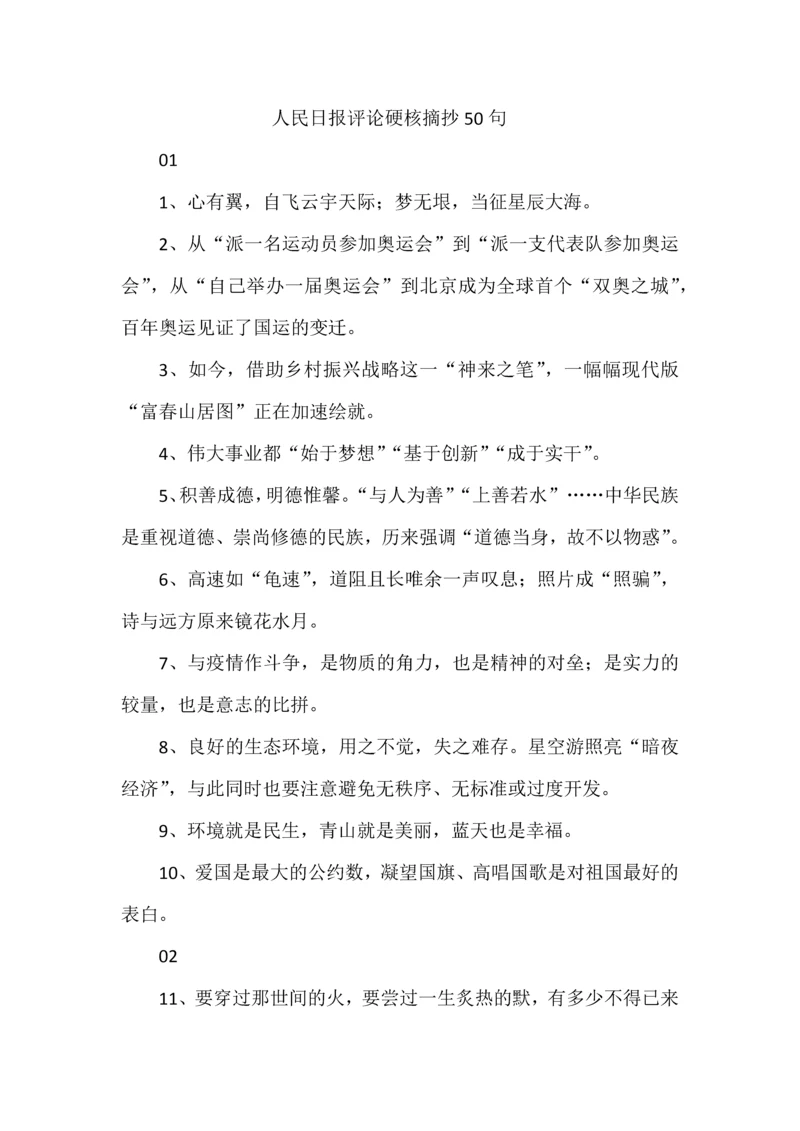 人民日报评论硬核摘抄50句

01

1、心有翼，自飞云宇天际；梦无垠，当征星辰大海。

2、从“派一名运动员参加奥运会”到“派一支代表队参加奥运会”，从“自己举办一届奥运会”到北京成为全球首个“双奥之城”，百年奥运见证了国运的变迁。

3、如今，借助乡村振兴战略这一“神来之笔”，一幅幅现代版“富春山居图”正在加速绘就。

4、伟大事业都“始于梦想”“基于创新”“成于实干”。

5、积善成德，明德惟馨。“与人为善”“上善若水”……中华民族是重视道德、崇尚修德的民族，历来强调“道德当身，故不以物惑”。

6、高速如“龟速”，道阻且长唯余一声叹息；照片成“照骗”，诗与远方原来镜花水月。

7、与疫情作斗争，是物质的角力，也是精神的对垒；是实力的较量，也是意志的比拼。

8、良好的生态环境，用之不觉，失之难存。星空游照亮“暗夜经济”，与此同时也要注意避免无秩序、无标准或过度开发。

9、环境就是民生，青山就是美丽，蓝天也是幸福。

10、爱国是最大的公约数，凝望国旗、高唱国歌是对祖国最好的表白。

02

11、要穿过那世间的火，要尝过一生炙热的默，有多少不得已来